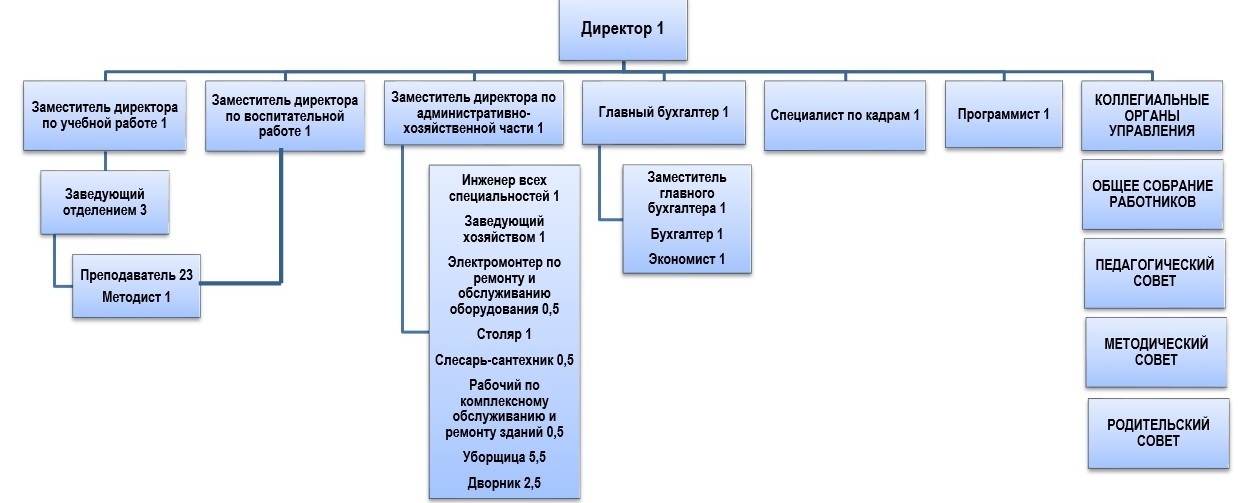 Директор 1

Заместитель директора по учебной работе 1

Заведующий отделением 3

Преподаватель 23
Методист 1

Заместитель директора по воспитательной работе 1

Заместитель директора по административно-хозяйственной части 1

Инженер всех специальностей 1
Заведующий хозяйством 1
Электромонтер по ремонту и обслуживанию оборудования 0,5
Столяр 1
Слесарь-сантехник 0,5
Рабочий по комплексному обслуживанию и ремонту зданий 0,5
Уборщица 5,5
Дворник 2,5

Главный бухгалтер 1

Заместитель главного бухгалтера 1
Бухгалтер 1
Экономист 1

Специалист по кадрам 1

Программист 1

КОЛЛЕГИАЛЬНЫЕ ОРГАНЫ УПРАВЛЕНИЯ

ОБЩЕЕ СОБРАНИЕ РАБОТНИКОВ

ПЕДАГОГИЧЕСКИЙ СОВЕТ

МЕТОДИЧЕСКИЙ СОВЕТ

РОДИТЕЛЬСКИЙ СОВЕТ